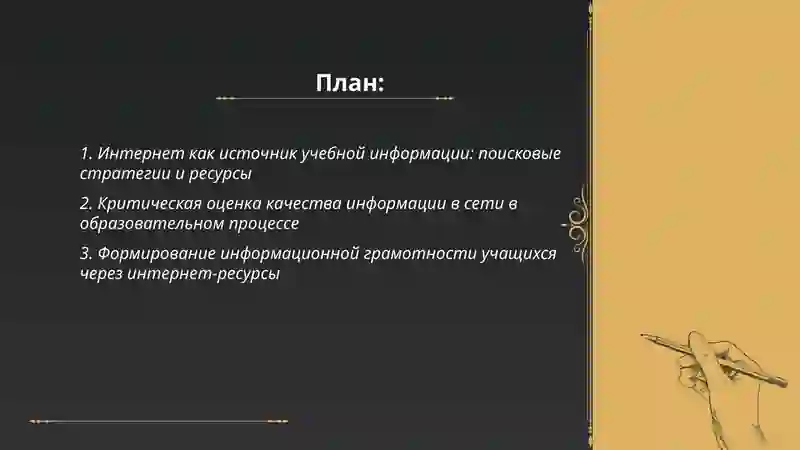 План:

1. Интернет как источник учебной информации: поисковые стратегии и ресурсы

2. Критическая оценка качества информации в сети в образовательном процессе

3. Формирование информационной грамотности учащихся через интернет-ресурсы